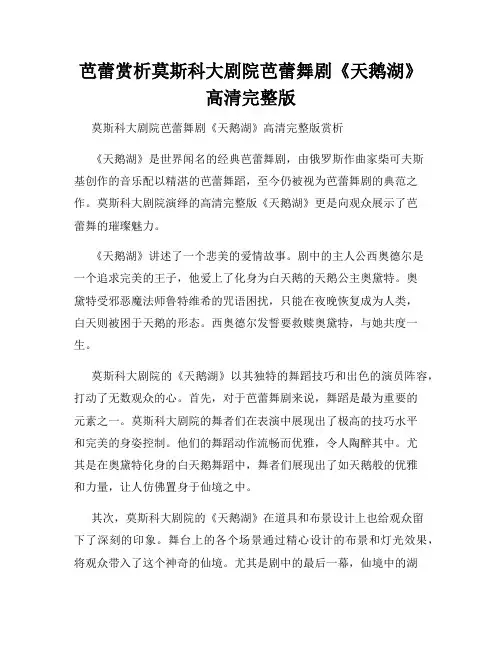 芭蕾赏析莫斯科大剧院芭蕾舞剧《天鹅湖》高清完整版

莫斯科大剧院芭蕾舞剧《天鹅湖》高清完整版赏析

《天鹅湖》是世界闻名的经典芭蕾舞剧，由俄罗斯作曲家柴可夫斯基创作的音乐配以精湛的芭蕾舞蹈，至今仍被视为芭蕾舞剧的典范之作。莫斯科大剧院演绎的高清完整版《天鹅湖》更是向观众展示了芭蕾舞的璀璨魅力。

《天鹅湖》讲述了一个悲美的爱情故事。剧中的主人公西奥德尔是一个追求完美的王子，他爱上了化身为白天鹅的天鹅公主奥黛特。奥黛特受邪恶魔法师鲁特维希的咒语困扰，只能在夜晚恢复成为人类，白天则被困于天鹅的形态。西奥德尔发誓要救赎奥黛特，与她共度一生。

莫斯科大剧院的《天鹅湖》以其独特的舞蹈技巧和出色的演员阵容，打动了无数观众的心。首先，对于芭蕾舞剧来说，舞蹈是最为重要的元素之一。莫斯科大剧院的舞者们在表演中展现出了极高的技巧水平和完美的身姿控制。他们的舞蹈动作流畅而优雅，令人陶醉其中。尤其是在奥黛特化身的白天鹅舞蹈中，舞者们展现出了如天鹅般的优雅和力量，让人仿佛置身于仙境之中。

其次，莫斯科大剧院的《天鹅湖》在道具和布景设计上也给观众留下了深刻的印象。舞台上的各个场景通过精心设计的布景和灯光效果，将观众带入了这个神奇的仙境。尤其是剧中的最后一幕，仙境中的湖